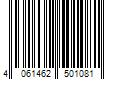 4 061462 501081